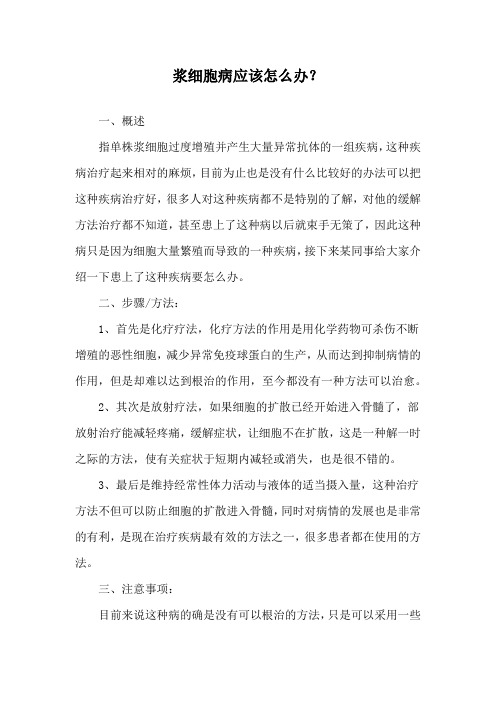 浆细胞病应该怎么办?

一、概述

指单株浆细胞过度增殖并产生大量异常抗体的一组疾病，这种疾病治疗起来相对的麻烦，目前为止也是没有什么比较好的办法可以把这种疾病治疗好，很多人对这种疾病都不是特别的了解，对他的缓解方法治疗都不知道，甚至患上了这种病以后就束手无策了，因此这种病只是因为细胞大量繁殖而导致的一种疾病，接下来某同事给大家介绍一下患上了这种疾病要怎么办。

二、步骤/方法:

1、首先是化疗疗法，化疗方法的作用是用化学药物可杀伤不断增殖的恶性细胞，减少异常免疫球蛋白的生产，从而达到抑制病情的作用，但是却难以达到根治的作用，至今都没有一种方法可以治愈。

2、其次是放射疗法，如果细胞的扩散已经开始进入骨髓了，部放射治疗能减轻疼痛，缓解症状，让细胞不在扩散，这是一种解一时之际的方法，使有关症状于短期内减轻或消失，也是很不错的。

3、最后是维持经常性体力活动与液体的适当摄入量，这种治疗方法不但可以防止细胞的扩散进入骨髓，同时对病情的发展也是非常的有利，是现在治疗疾病最有效的方法之一，很多患者都在使用的方法。

三、注意事项:

目前来说这种病的确是没有可以根治的方法，只是可以采用一些